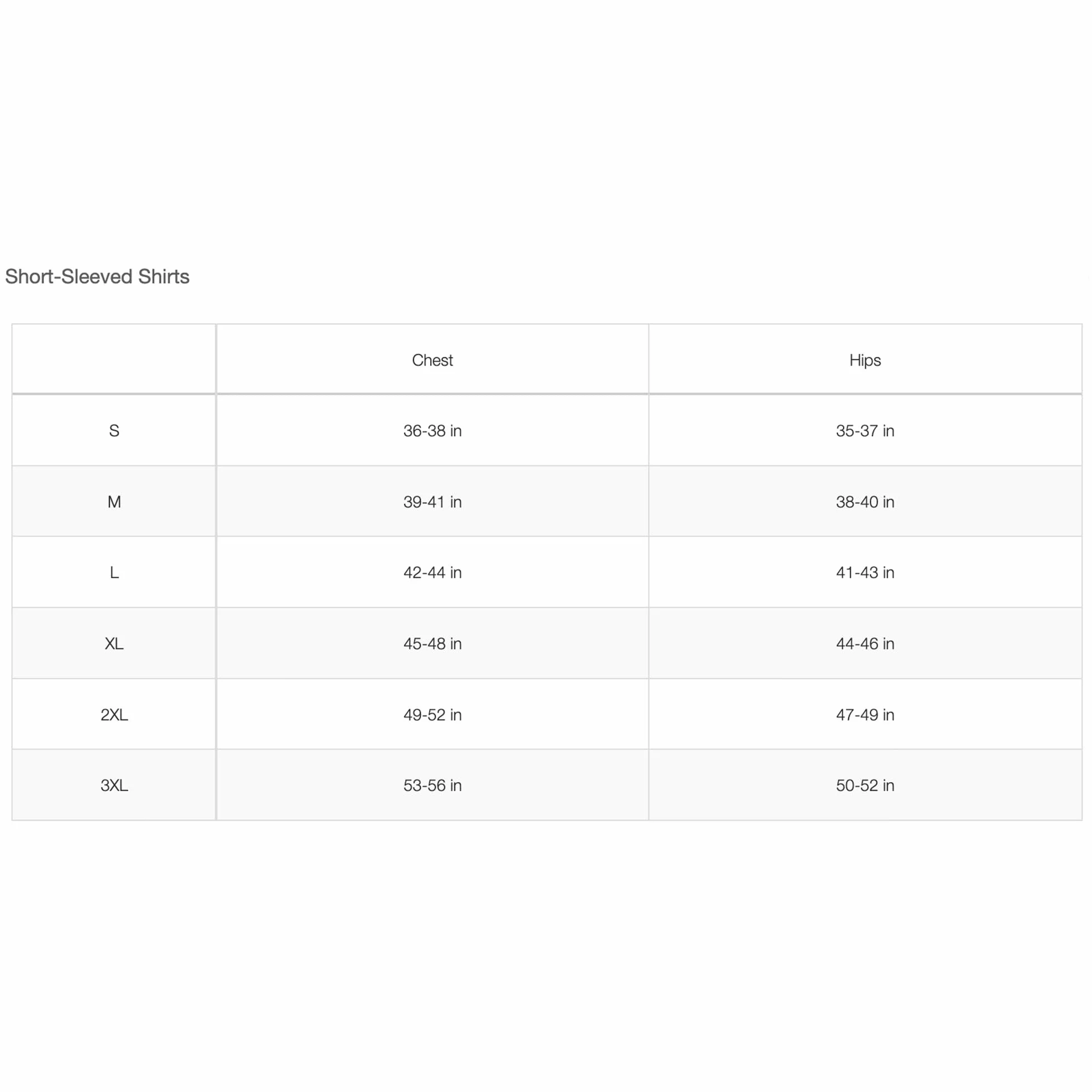 Short-Sleeved Shirts

| | Chest | Hips |
|---|---|---|
| S | 36-38 in | 35-37 in |
| M | 39-41 in | 38-40 in |
| L | 42-44 in | 41-43 in |
| XL | 45-48 in | 44-46 in |
| 2XL | 49-52 in | 47-49 in |
| 3XL | 53-56 in | 50-52 in |